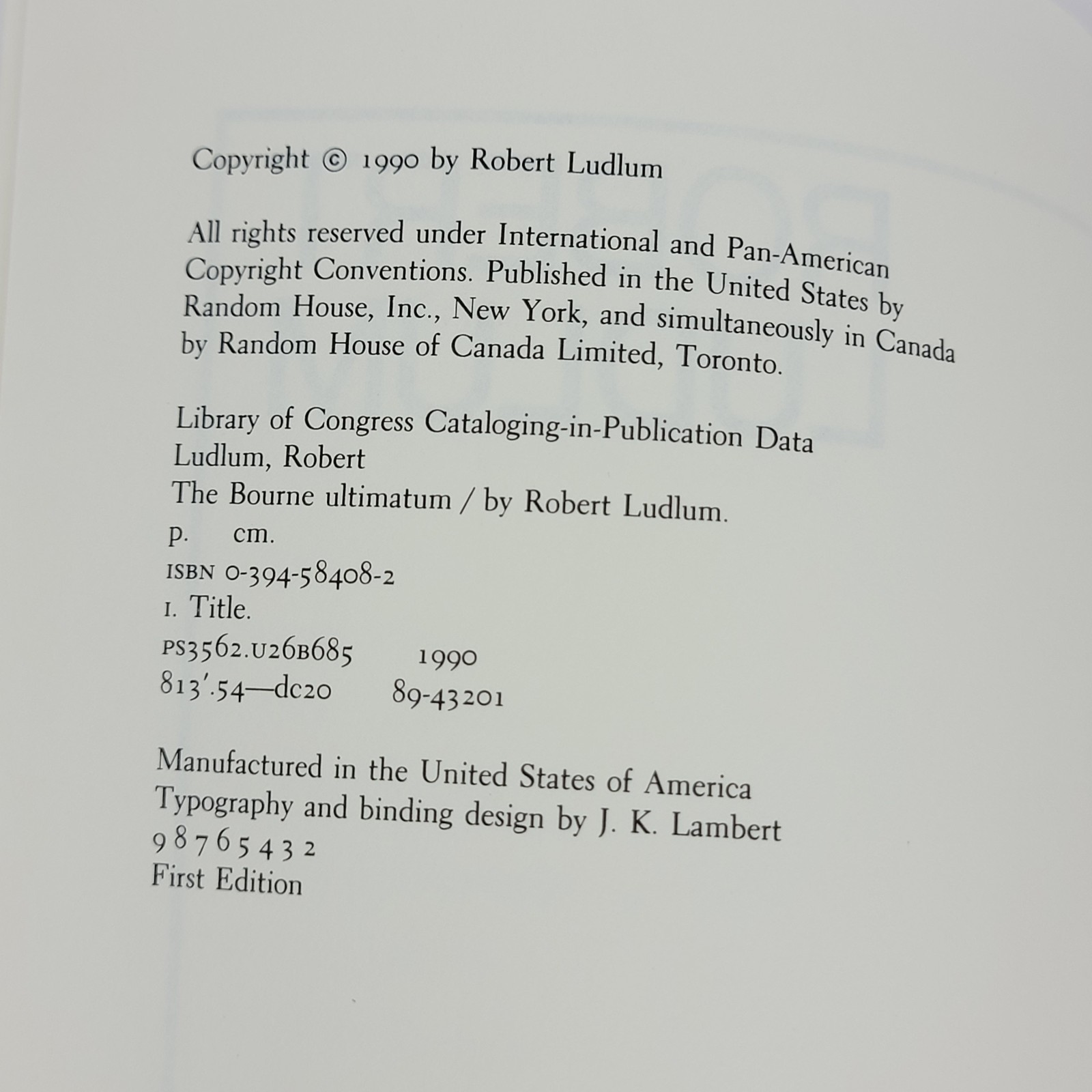 Copyright © 1990 by Robert Ludlum

All rights reserved under International and Pan-American Copyright Conventions. Published in the United States by Random House, Inc., New York, and simultaneously in Canada by Random House of Canada Limited, Toronto.

Library of Congress Cataloging-in-Publication Data
Ludlum, Robert
The Bourne ultimatum / by Robert Ludlum.
p. cm.
ISBN 0-394-58408-2
I. Title.
PS3562.U26B685 1990
813'.54—dc20 89-43201

Manufactured in the United States of America
Typography and binding design by J. K. Lambert
9 8 7 6 5 4 3 2
First Edition